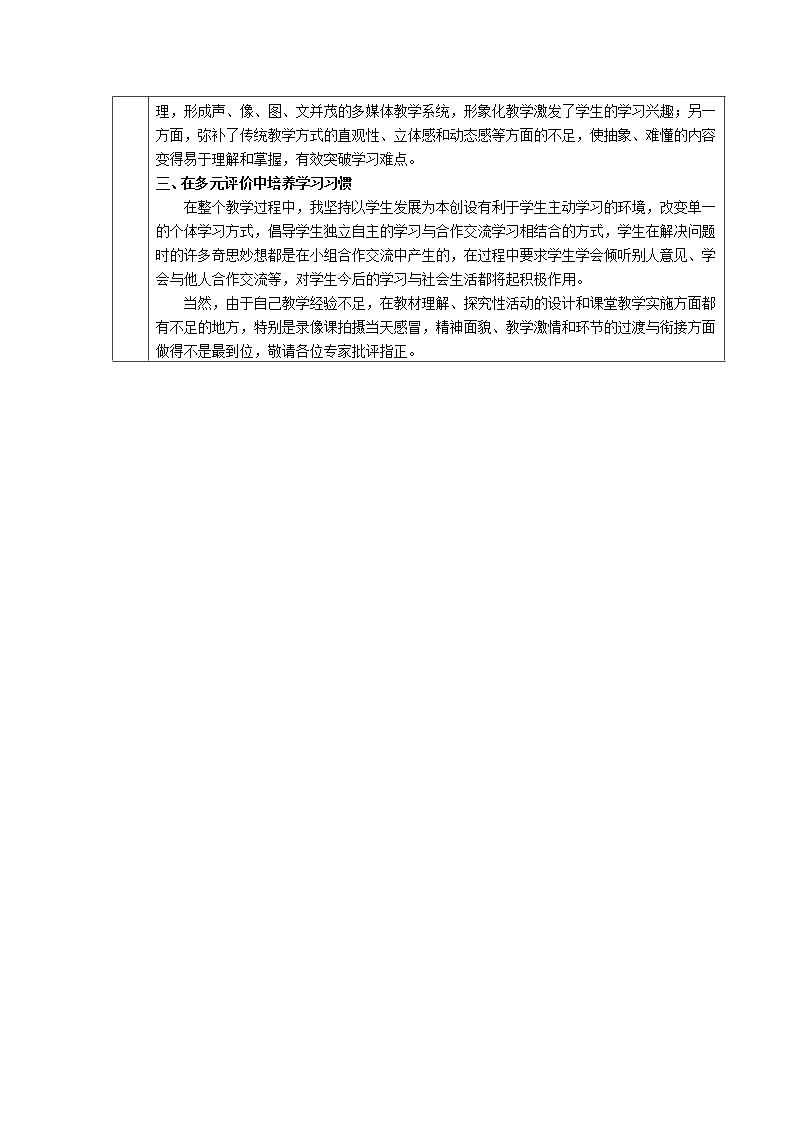 理，形成声、像、图、文并茂的多媒体教学系统，形象化教学激发了学生的学习兴趣；另一方面，弥补了传统教学方式的直观性、立体感和动态感等方面的不足，使抽象、难懂的内容变得易于理解和掌握，有效突破学习难点。

三、在多元评价中培养学习习惯

在整个教学过程中，我坚持以学生发展为本创设有利于学生主动学习的环境，改变单一的个体学习方式，倡导学生独立自主的学习与合作交流学习相结合的方式，学生在解决问题时的许多奇思妙想都是在小组合作交流中产生的，在过程中要求学生学会倾听别人意见、学会与他人合作交流等，对学生今后的学习与社会生活都将起积极作用。

当然，由于自己教学经验不足，在教材理解、探究性活动的设计和课堂教学实施方面都有不足的地方，特别是录像课拍摄当天感冒，精神面貌、教学激情和环节的过渡与衔接方面做得不是最到位，敬请各位专家批评指正。